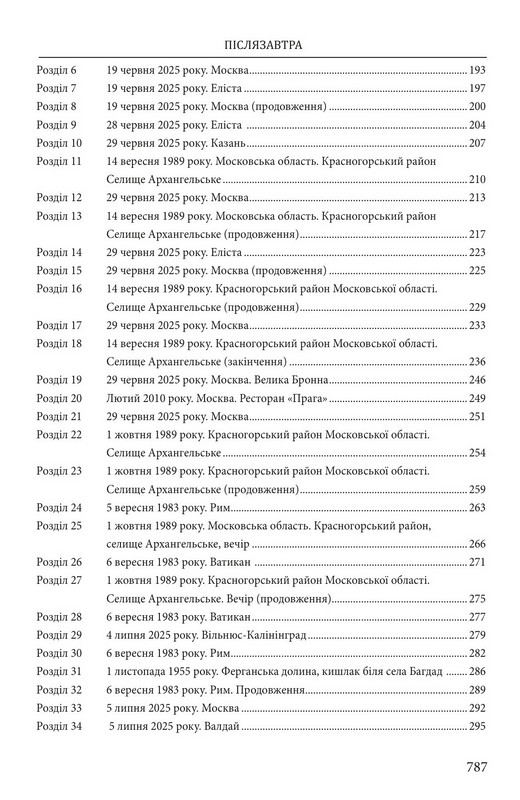 ПІСЛЯЗАВТРА

Розділ 6 19 червня 2025 року. Москва 193
Розділ 7 19 червня 2025 року. Еліста 197
Розділ 8 19 червня 2025 року. Москва (продовження) 200
Розділ 9 28 червня 2025 року. Еліста 204
Розділ 10 29 червня 2025 року. Казань 207
Розділ 11 14 вересня 1989 року. Московська область. Красногорський район Селище Архангельське 210
Розділ 12 29 червня 2025 року. Москва 213
Розділ 13 14 вересня 1989 року. Московська область. Красногорський район Селище Архангельське (продовження) 217
Розділ 14 29 червня 2025 року. Еліста 223
Розділ 15 29 червня 2025 року. Москва (продовження) 225
Розділ 16 14 вересня 1989 року. Красногорський район Московської області. Селище Архангельське (продовження) 229
Розділ 17 29 червня 2025 року. Москва 233
Розділ 18 14 вересня 1989 року. Красногорський район Московської області. Селище Архангельське (закінчення) 236
Розділ 19 29 червня 2025 року. Москва. Велика Бронна 246
Розділ 20 Лютий 2010 року. Москва. Ресторан «Прага» 249
Розділ 21 29 червня 2025 року. Москва 251
Розділ 22 1 жовтня 1989 року. Красногорський район Московської області. Селище Архангельське 254
Розділ 23 1 жовтня 1989 року. Красногорський район Московської області. Селище Архангельське (продовження) 259
Розділ 24 5 вересня 1983 року. Рим 263
Розділ 25 1 жовтня 1989 року. Московська область. Красногорський район, селище Архангельське, вечір 266
Розділ 26 6 вересня 1983 року. Ватикан 271
Розділ 27 1 жовтня 1989 року. Красногорський район Московської області. Селище Архангельське. Вечір (продовження) 275
Розділ 28 6 вересня 1983 року. Ватикан 277
Розділ 29 4 липня 2025 року. Вільнюс-Калінінград 279
Розділ 30 6 вересня 1983 року. Рим 282
Розділ 31 1 листопада 1955 року. Ферганська долина, кишлак біля села Багдад 286
Розділ 32 6 вересня 1983 року. Рим. Продовження 289
Розділ 33 5 липня 2025 року. Москва 292
Розділ 34 5 липня 2025 року. Валдай 295

787